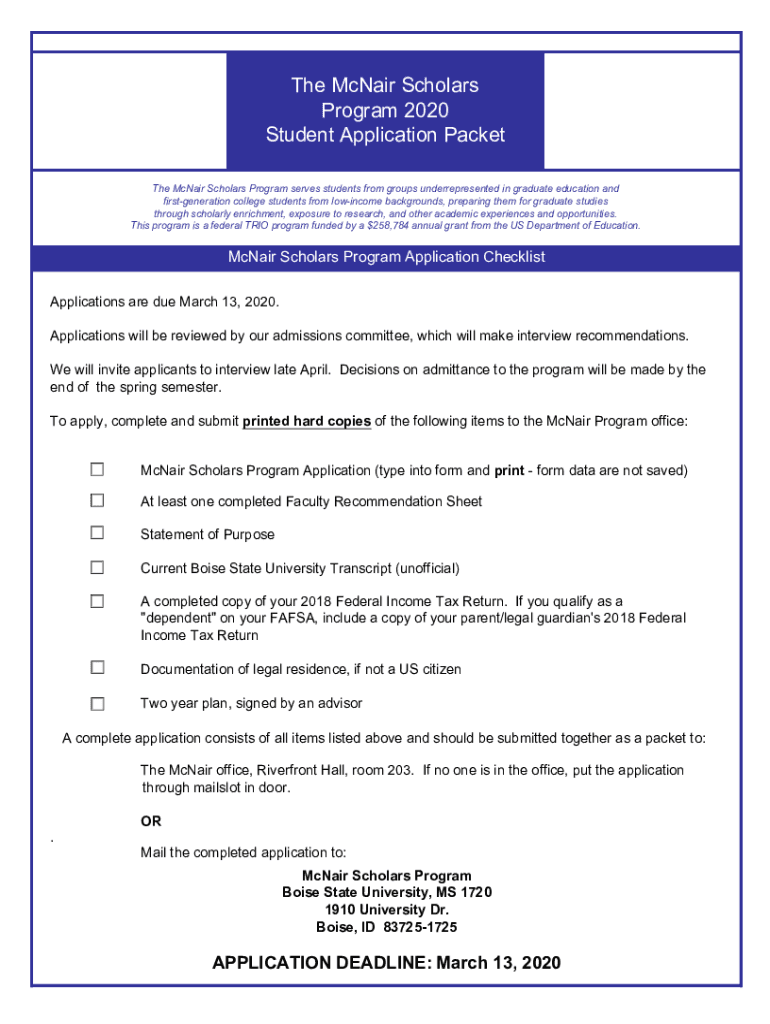 The McNair Scholars Program 2020 Student Application Packet

The McNair Scholars Program serves students from groups underrepresented in graduate education and first-generation college students from low-income backgrounds, preparing them for graduate studies through scholarly enrichment, exposure to research, and other academic experiences and opportunities. This program is a federal TRIO program funded by a $258,784 annual grant from the US Department of Education.

McNair Scholars Program Application Checklist

Applications are due March 13, 2020.

Applications will be reviewed by our admissions committee, which will make interview recommendations.

We will invite applicants to interview late April. Decisions on admittance to the program will be made by the end of the spring semester.

To apply, complete and submit printed hard copies of the following items to the McNair Program office:

☐ McNair Scholars Program Application (type into form and print - form data are not saved)

☐ At least one completed Faculty Recommendation Sheet

☐ Statement of Purpose

☐ Current Boise State University Transcript (unofficial)

☐ A completed copy of your 2018 Federal Income Tax Return. If you qualify as a "dependent" on your FAFSA, include a copy of your parent/legal guardian's 2018 Federal Income Tax Return

☐ Documentation of legal residence, if not a US citizen

☐ Two year plan, signed by an advisor

A complete application consists of all items listed above and should be submitted together as a packet to:

The McNair office, Riverfront Hall, room 203. If no one is in the office, put the application through mailslot in door.

OR

.

Mail the completed application to:

McNair Scholars Program
Boise State University, MS 1720
1910 University Dr.
Boise, ID 83725-1725

APPLICATION DEADLINE: March 13, 2020